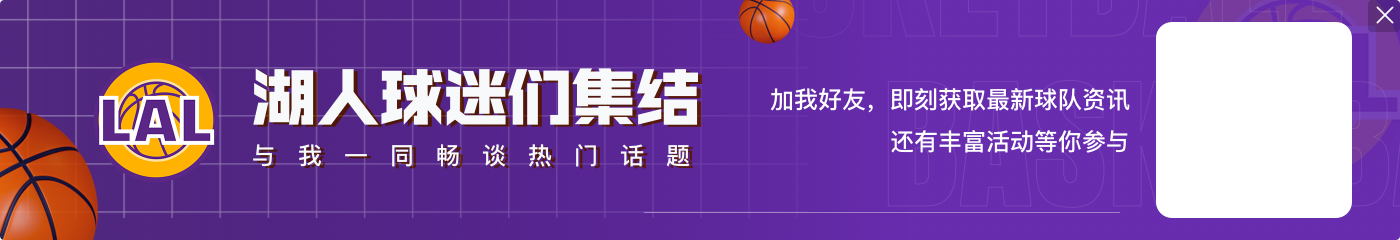 LAL

湖人球迷们集结

与我一同畅谈热门话题

加我好友，即刻获取最新球队资讯
还有丰富活动等你参与